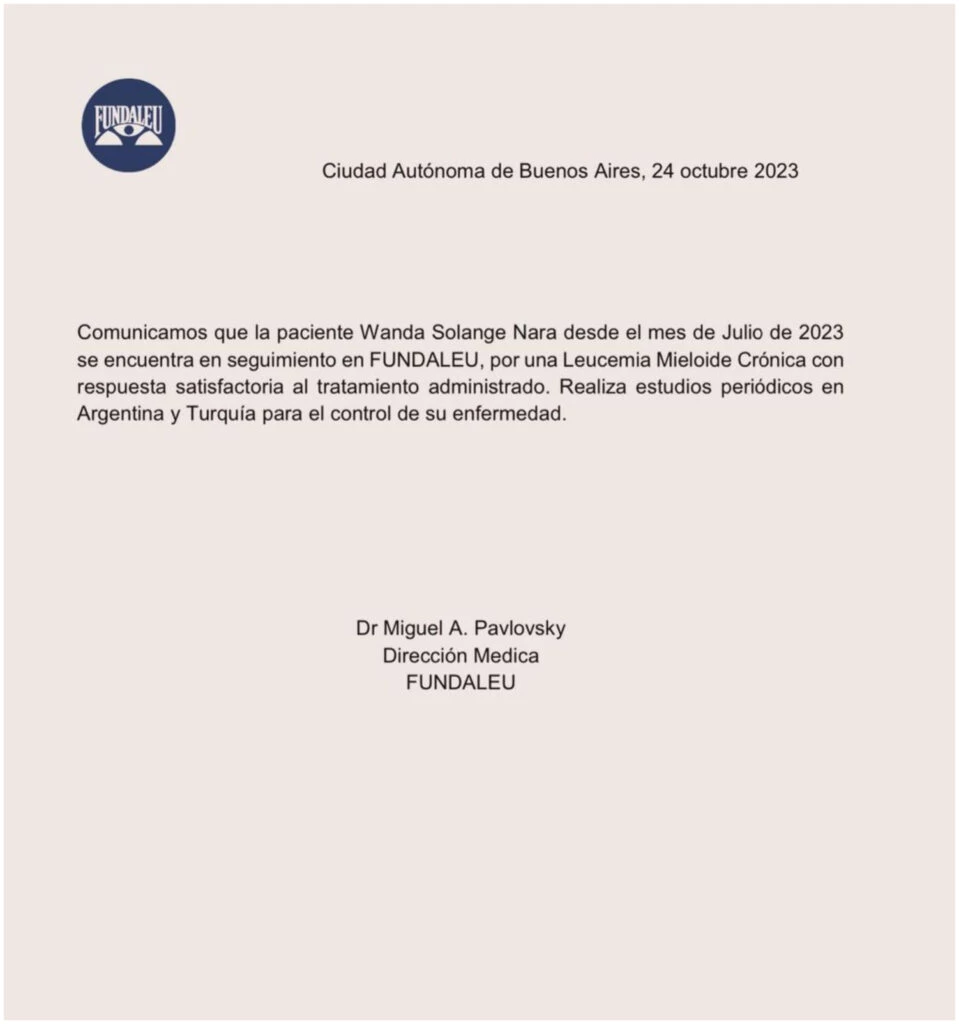 FUNDALEU

Ciudad Autónoma de Buenos Aires, 24 octubre 2023

Comunicamos que la paciente Wanda Solange Nara desde el mes de Julio de 2023 se encuentra en seguimiento en FUNDALEU, por una Leucemia Mieloide Crónica con respuesta satisfactoria al tratamiento administrado. Realiza estudios periódicos en Argentina y Turquía para el control de su enfermedad.

Dr Miguel A. Pavlovsky
Dirección Medica
FUNDALEU